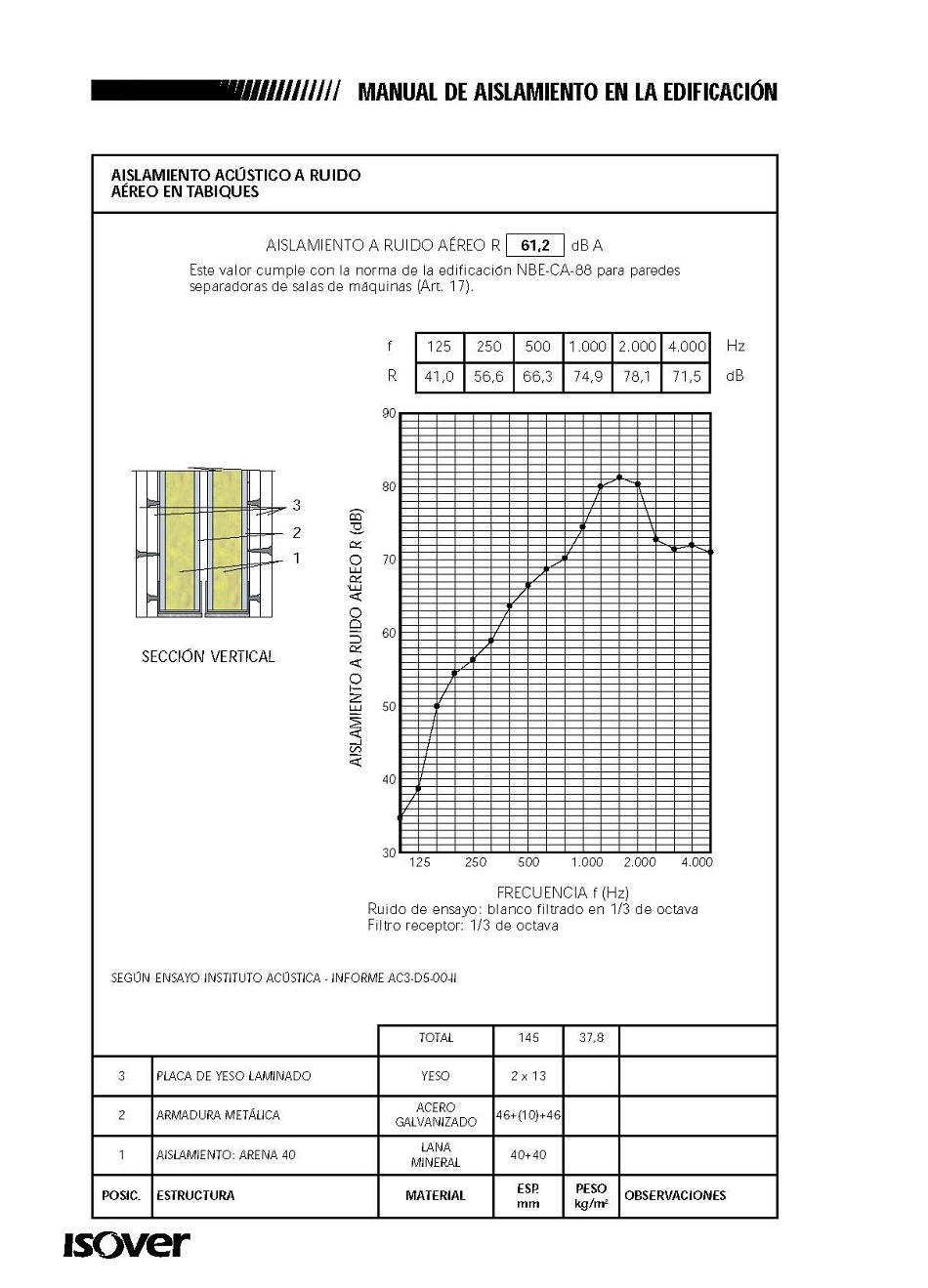 MANUAL DE AISLAMIENTO EN LA EDIFICACIÓN

AISLAMIENTO ACÚSTICO A RUIDO AÉREO EN TABIQUES

AISLAMIENTO A RUIDO AÉREO R 61,2 dB A

Este valor cumple con la norma de la edificación NBE-CA-88 para paredes separadoras de salas de máquinas (Art. 17).

| f | 125 | 250 | 500 | 1.000 | 2.000 | 4.000 | Hz |
|---|---|---|---|---|---|---|---|
| R | 41,0 | 56,6 | 66,3 | 74,9 | 78,1 | 71,5 | dB |

3
2
1

SECCIÓN VERTICAL

AISLAMIENTO A RUIDO AÉREO R (dB)

90
80
70
60
50
40
30

125 250 500 1.000 2.000 4.000

FRECUENCIA f (Hz)
Ruido de ensayo: blanco filtrado en 1/3 de octava
Filtro receptor: 1/3 de octava

SEGÚN ENSAYO INSTITUTO ACÚSTICA - INFORME AC3-D5-00-II

| | | TOTAL | 145 | 37,8 | |
|---|---|---|---|---|---|
| 3 | PLACA DE YESO LAMINADO | YESO | 2 x 13 | | |
| 2 | ARMADURA METÁLICA | ACERO GALVANIZADO | 46+(10)+46 | | |
| 1 | AISLAMIENTO: ARENA 40 | LANA MINERAL | 40+40 | | |
| POSIC. | ESTRUCTURA | MATERIAL | ESP. mm | PESO kg/m² | OBSERVACIONES |

ISOVER